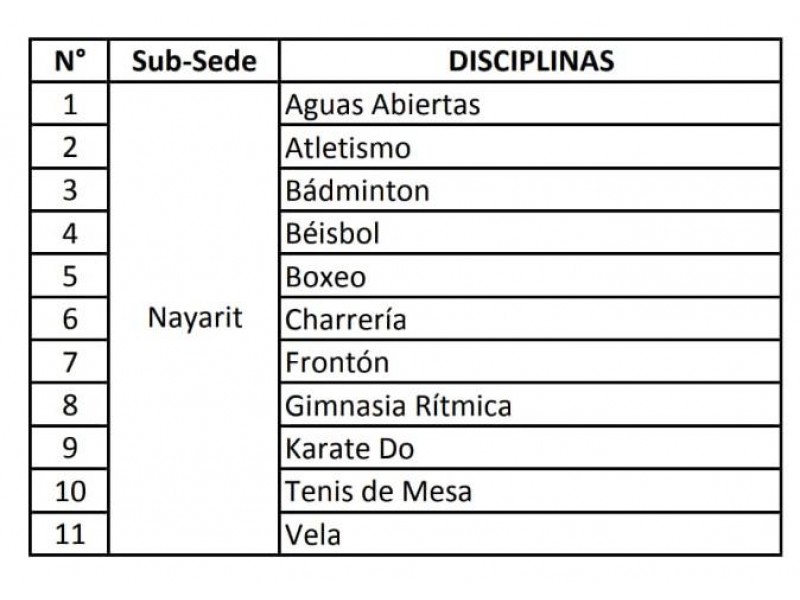 | N° | Sub-Sede | DISCIPLINAS |
|---|---|---|
| 1 | Nayarit | Aguas Abiertas |
| 2 | | Atletismo |
| 3 | | Bádminton |
| 4 | | Béisbol |
| 5 | | Boxeo |
| 6 | | Charrería |
| 7 | | Frontón |
| 8 | | Gimnasia Rítmica |
| 9 | | Karate Do |
| 10 | | Tenis de Mesa |
| 11 | | Vela |